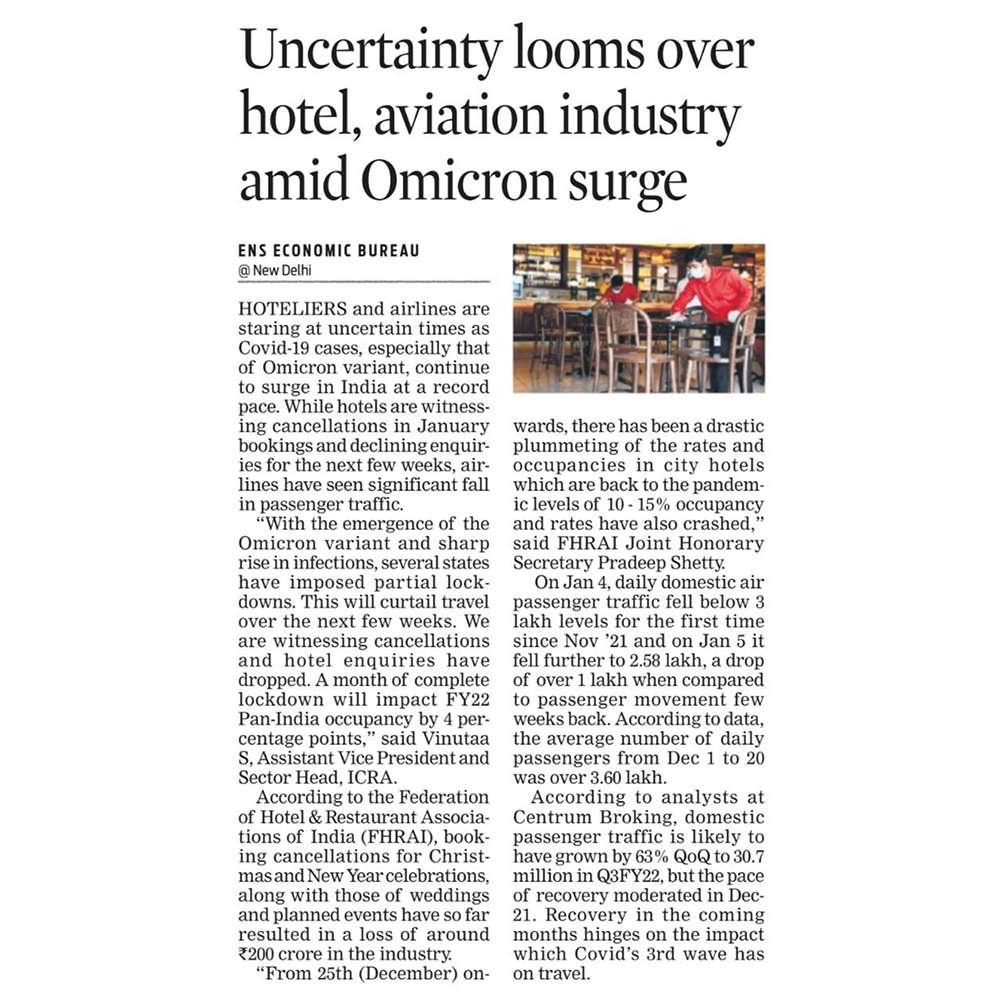 Uncertainty looms over hotel, aviation industry amid Omicron surge

ENS ECONOMIC BUREAU
@ New Delhi

HOTELIERS and airlines are staring at uncertain times as Covid-19 cases, especially that of Omicron variant, continue to surge in India at a record pace. While hotels are witnessing cancellations in January bookings and declining enquiries for the next few weeks, airlines have seen significant fall in passenger traffic.

"With the emergence of the Omicron variant and sharp rise in infections, several states have imposed partial lockdowns. This will curtail travel over the next few weeks. We are witnessing cancellations and hotel enquiries have dropped. A month of complete lockdown will impact FY22 Pan-India occupancy by 4 percentage points," said Vinutaa S, Assistant Vice President and Sector Head, ICRA.

According to the Federation of Hotel & Restaurant Associations of India (FHRAI), booking cancellations for Christmas and New Year celebrations, along with those of weddings and planned events have so far resulted in a loss of around ₹200 crore in the industry.

"From 25th (December) onwards, there has been a drastic plummeting of the rates and occupancies in city hotels which are back to the pandemic levels of 10 - 15% occupancy and rates have also crashed," said FHRAI Joint Honorary Secretary Pradeep Shetty.

On Jan 4, daily domestic air passenger traffic fell below 3 lakh levels for the first time since Nov '21 and on Jan 5 it fell further to 2.58 lakh, a drop of over 1 lakh when compared to passenger movement few weeks back. According to data, the average number of daily passengers from Dec 1 to 20 was over 3.60 lakh.

According to analysts at Centrum Broking, domestic passenger traffic is likely to have grown by 63% QoQ to 30.7 million in Q3FY22, but the pace of recovery moderated in Dec-21. Recovery in the coming months hinges on the impact which Covid's 3rd wave has on travel.